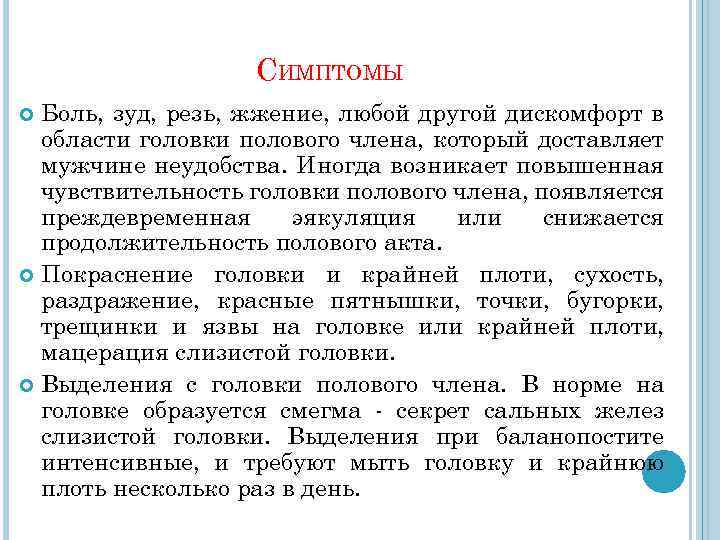 Симптомы

Боль, зуд, резь, жжение, любой другой дискомфорт в области головки полового члена, который доставляет мужчине неудобства. Иногда возникает повышенная чувствительность головки полового члена, появляется преждевременная эякуляция или снижается продолжительность полового акта.

Покраснение головки и крайней плоти, сухость, раздражение, красные пятнышки, точки, бугорки, трещинки и язвы на головке или крайней плоти, мацерация слизистой головки.

Выделения с головки полового члена. В норме на головке образуется смегма - секрет сальных желез слизистой головки. Выделения при баланопостите интенсивные, и требуют мыть головку и крайнюю плоть несколько раз в день.